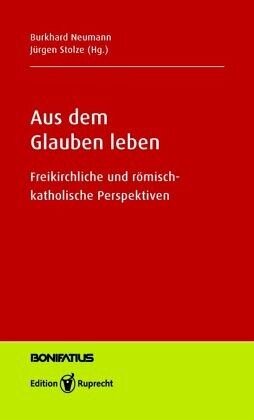 Burkhard Neumann
Jürgen Stolze (Hg.)

Aus dem Glauben leben

Freikirchliche und römisch-katholische Perspektiven

BONIFATIUS

Edition Ruprecht